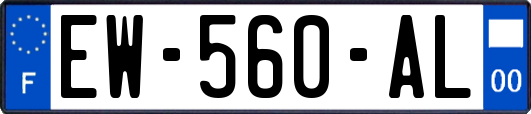 F

EW-560-AL

00